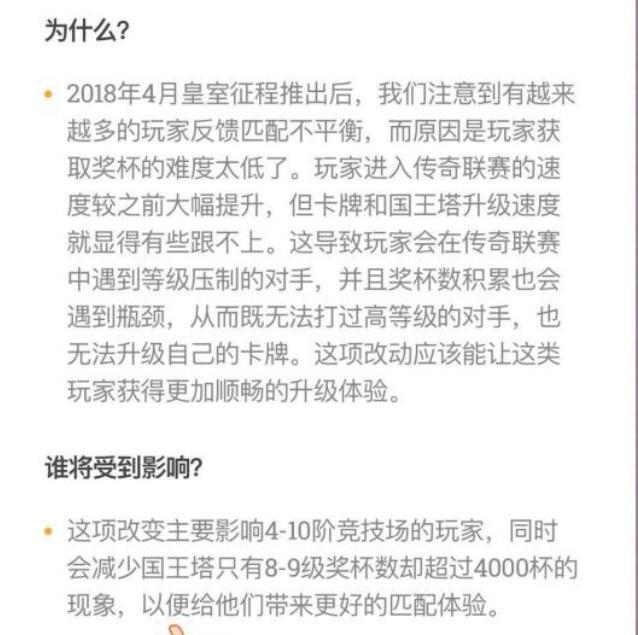 为什么？

• 2018年4月皇室征程推出后，我们注意到有越来越多的玩家反馈匹配不平衡，而原因是玩家获取奖杯的难度太低了。玩家进入传奇联赛的速度较之前大幅提升，但卡牌和国王塔升级速度就显得有些跟不上。这导致玩家会在传奇联赛中遇到等级压制的对手，并且奖杯数积累也会遇到瓶颈，从而既无法打过高等级的对手，也无法升级自己的卡牌。这项改动应该能让这类玩家获得更加顺畅的升级体验。

谁将受到影响？

• 这项改变主要影响4-10阶竞技场的玩家，同时会减少国王塔只有8-9级奖杯数却超过4000杯的现象，以便给他们带来更好的匹配体验。